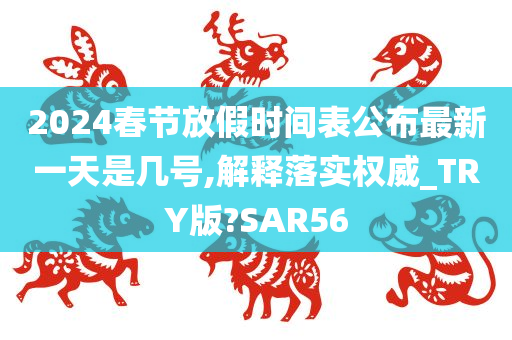 2024春节放假时间表公布最新一天是几号,解释落实权威_TRY版?SAR56